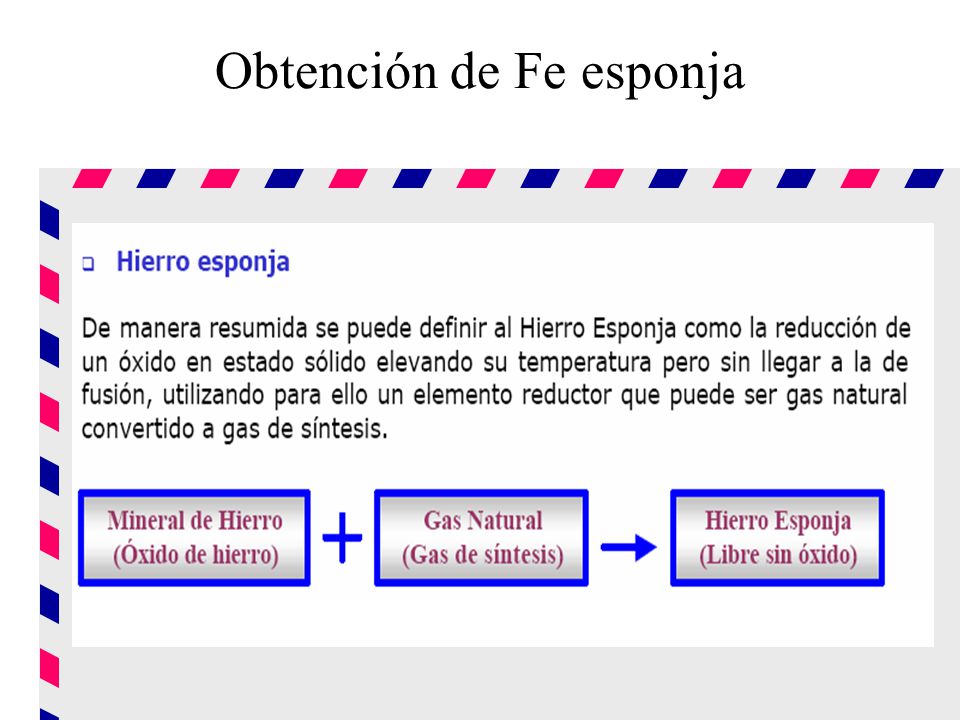 Obtención de Fe esponja

Hierro esponja

De manera resumida se puede definir al Hierro Esponja como la reducción de un óxido en estado sólido elevando su temperatura pero sin llegar a la de fusión, utilizando para ello un elemento reductor que puede ser gas natural convertido a gas de síntesis.

Mineral de Hierro (Óxido de hierro) + Gas Natural (Gas de síntesis) → Hierro Esponja (Libre sin óxido)